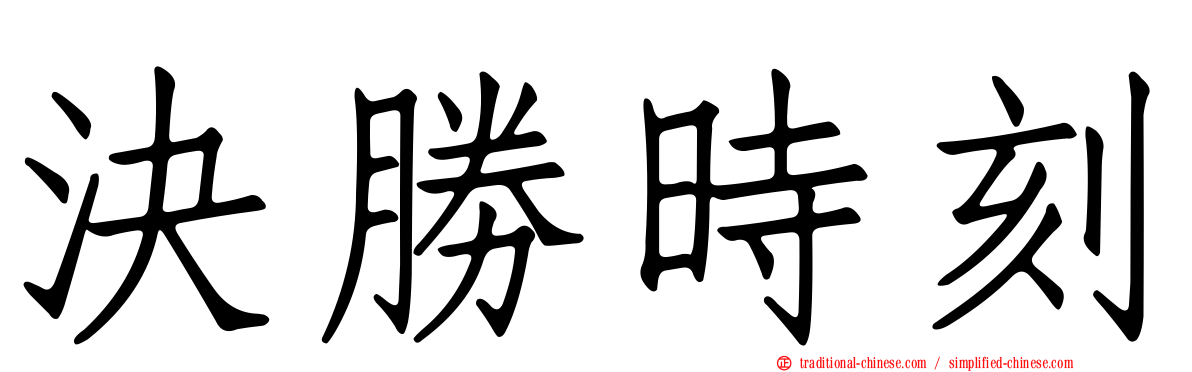 決勝時刻

traditional-chinese.com / simplified-chinese.com